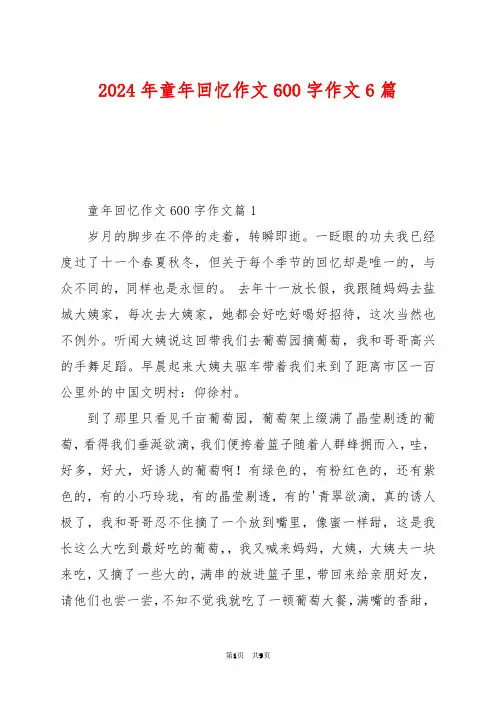 2024年童年回忆作文600字作文6篇

童年回忆作文600字作文篇1

岁月的脚步在不停的走着，转瞬即逝。一眨眼的功夫我已经度过了十一个春夏秋冬，但关于每个季节的回忆却是唯一的，与众不同的，同样也是永恒的。 去年十一放长假，我跟随妈妈去盐城大姨家，每次去大姨家，她都会好吃好喝好招待，这次当然也不例外。听闻大姨说这回带我们去葡萄园摘葡萄，我和哥哥高兴的手舞足蹈。早晨起来大姨夫驱车带着我们来到了距离市区一百公里外的中国文明村：仰徐村。

到了那里只看见千亩葡萄园，葡萄架上缀满了晶莹剔透的葡萄，看得我们垂涎欲滴，我们便挎着篮子随着人群蜂拥而入，哇，好多，好大，好诱人的葡萄啊！有绿色的，有粉红色的，还有紫色的，有的小巧玲珑，有的晶莹剔透，有的'青翠欲滴，真的诱人极了，我和哥哥忍不住摘了一个放到嘴里，像蜜一样甜，这是我长这么大吃到最好吃的葡萄，，我又喊来妈妈，大姨，大姨夫一块来吃，又摘了一些大的，满串的放进篮子里，带回来给亲朋好友，请他们也尝一尝，不知不觉我就吃了一顿葡萄大餐，满嘴的香甜，

第1页 共9页